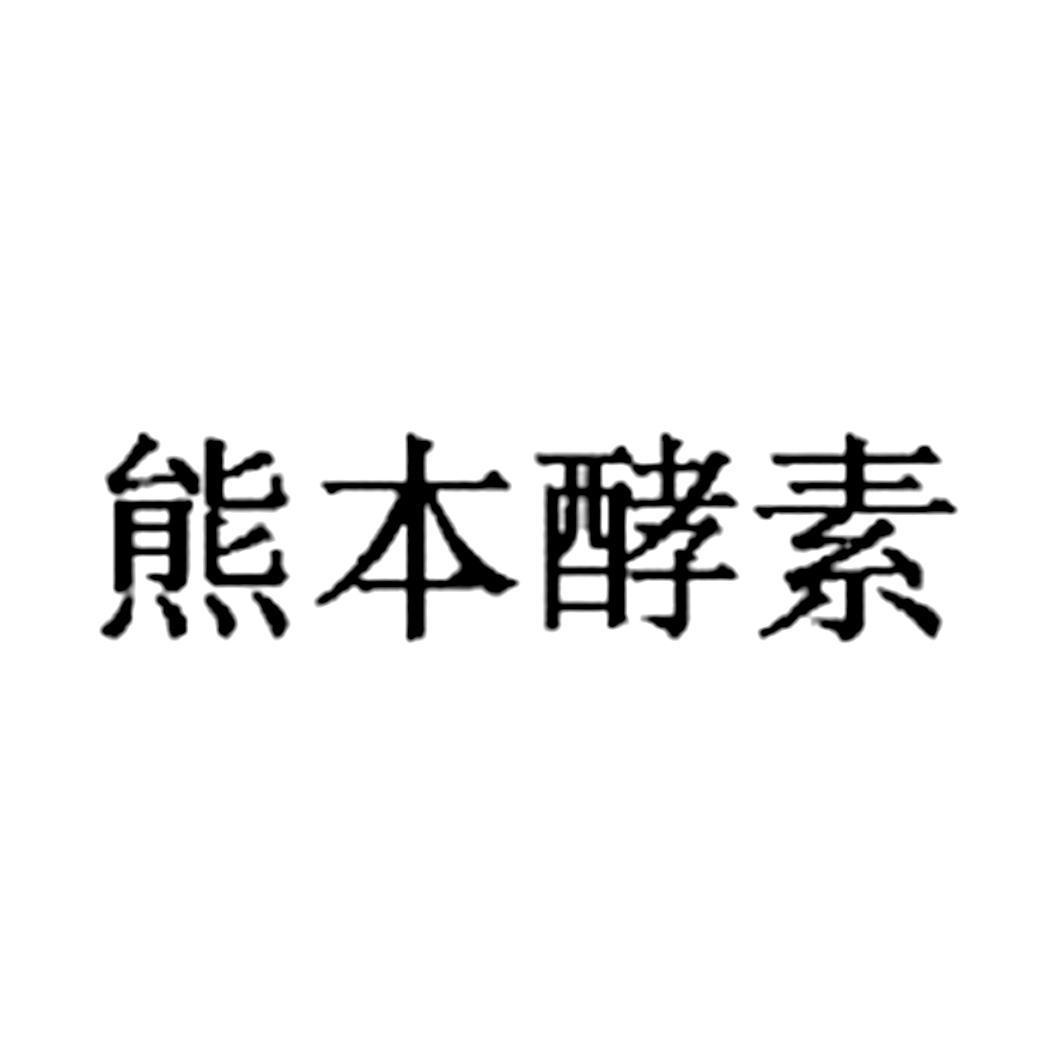 熊本酵素